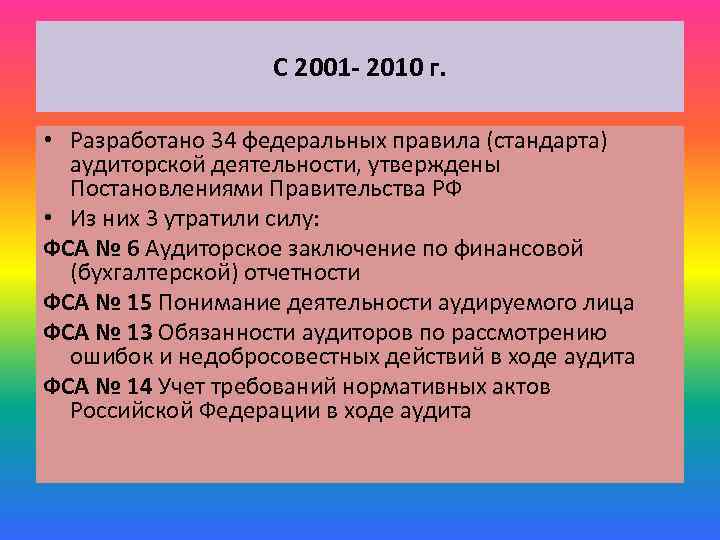 С 2001- 2010 г.

• Разработано 34 федеральных правила (стандарта) аудиторской деятельности, утверждены Постановлениями Правительства РФ

• Из них 3 утратили силу:

ФСА № 6 Аудиторское заключение по финансовой (бухгалтерской) отчетности

ФСА № 15 Понимание деятельности аудируемого лица

ФСА № 13 Обязанности аудиторов по рассмотрению ошибок и недобросовестных действий в ходе аудита

ФСА № 14 Учет требований нормативных актов Российской Федерации в ходе аудита